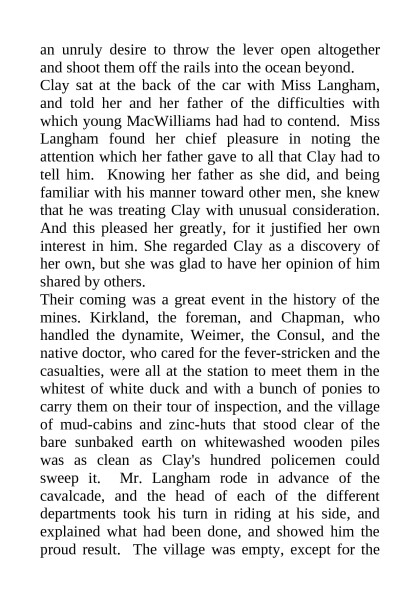 an unruly desire to throw the lever open altogether and shoot them off the rails into the ocean beyond.

Clay sat at the back of the car with Miss Langham, and told her and her father of the difficulties with which young MacWilliams had had to contend. Miss Langham found her chief pleasure in noting the attention which her father gave to all that Clay had to tell him. Knowing her father as she did, and being familiar with his manner toward other men, she knew that he was treating Clay with unusual consideration. And this pleased her greatly, for it justified her own interest in him. She regarded Clay as a discovery of her own, but she was glad to have her opinion of him shared by others.

Their coming was a great event in the history of the mines. Kirkland, the foreman, and Chapman, who handled the dynamite, Weimer, the Consul, and the native doctor, who cared for the fever-stricken and the casualties, were all at the station to meet them in the whitest of white duck and with a bunch of ponies to carry them on their tour of inspection, and the village of mud-cabins and zinc-huts that stood clear of the bare sunbaked earth on whitewashed wooden piles was as clean as Clay's hundred policemen could sweep it. Mr. Langham rode in advance of the cavalcade, and the head of each of the different departments took his turn in riding at his side, and explained what had been done, and showed him the proud result. The village was empty, except for the